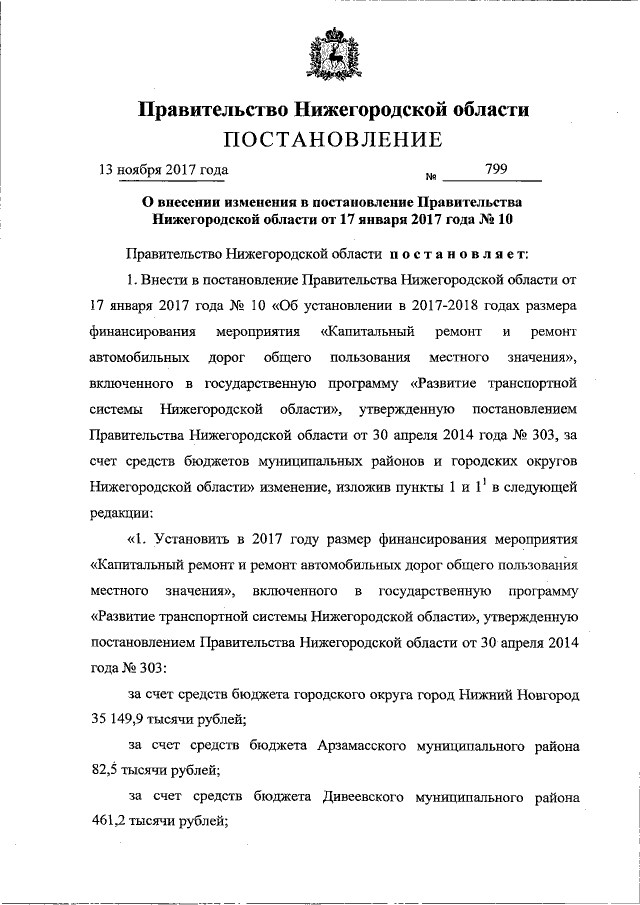 Правительство Нижегородской области
ПОСТАНОВЛЕНИЕ

13 ноября 2017 года № 799

О внесении изменения в постановление Правительства Нижегородской области от 17 января 2017 года № 10

Правительство Нижегородской области постановляет:

1. Внести в постановление Правительства Нижегородской области от 17 января 2017 года № 10 «Об установлении в 2017-2018 годах размера финансирования мероприятия «Капитальный ремонт и ремонт автомобильных дорог общего пользования местного значения», включенного в государственную программу «Развитие транспортной системы Нижегородской области», утвержденную постановлением Правительства Нижегородской области от 30 апреля 2014 года № 303, за счет средств бюджетов муниципальных районов и городских округов Нижегородской области» изменение, изложив пункты 1 и $1^1$ в следующей редакции:

«1. Установить в 2017 году размер финансирования мероприятия «Капитальный ремонт и ремонт автомобильных дорог общего пользования местного значения», включенного в государственную программу «Развитие транспортной системы Нижегородской области», утвержденную постановлением Правительства Нижегородской области от 30 апреля 2014 года № 303:

за счет средств бюджета городского округа город Нижний Новгород 35 149,9 тысячи рублей;

за счет средств бюджета Арзамасского муниципального района 82,5 тысячи рублей;

за счет средств бюджета Дивеевского муниципального района 461,2 тысячи рублей;